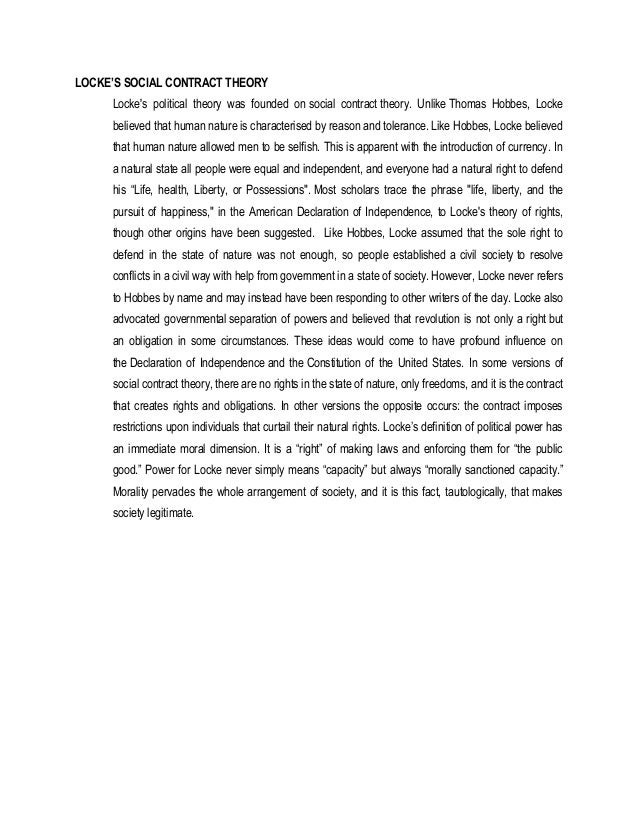 LOCKE'S SOCIAL CONTRACT THEORY

Locke's political theory was founded on social contract theory. Unlike Thomas Hobbes, Locke believed that human nature is characterised by reason and tolerance. Like Hobbes, Locke believed that human nature allowed men to be selfish. This is apparent with the introduction of currency. In a natural state all people were equal and independent, and everyone had a natural right to defend his "Life, health, Liberty, or Possessions". Most scholars trace the phrase "life, liberty, and the pursuit of happiness," in the American Declaration of Independence, to Locke's theory of rights, though other origins have been suggested. Like Hobbes, Locke assumed that the sole right to defend in the state of nature was not enough, so people established a civil society to resolve conflicts in a civil way with help from government in a state of society. However, Locke never refers to Hobbes by name and may instead have been responding to other writers of the day. Locke also advocated governmental separation of powers and believed that revolution is not only a right but an obligation in some circumstances. These ideas would come to have profound influence on the Declaration of Independence and the Constitution of the United States. In some versions of social contract theory, there are no rights in the state of nature, only freedoms, and it is the contract that creates rights and obligations. In other versions the opposite occurs: the contract imposes restrictions upon individuals that curtail their natural rights. Locke's definition of political power has an immediate moral dimension. It is a "right" of making laws and enforcing them for "the public good." Power for Locke never simply means "capacity" but always "morally sanctioned capacity." Morality pervades the whole arrangement of society, and it is this fact, tautologically, that makes society legitimate.